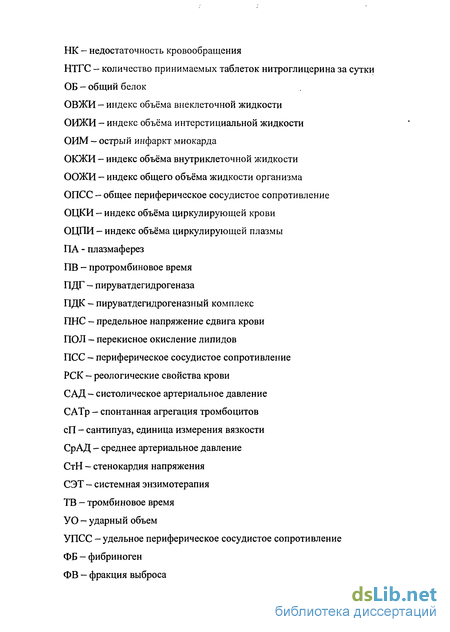 НК – недостаточность кровообращения

НТГС – количество принимаемых таблеток нитроглицерина за сутки

ОБ – общий белок

ОВЖИ – индекс объёма внеклеточной жидкости

ОИЖИ – индекс объёма интерстициальной жидкости

ОИМ – острый инфаркт миокарда

ОКЖИ – индекс объёма внутриклеточной жидкости

ООЖИ – индекс общего объёма жидкости организма

ОПСС – общее периферическое сосудистое сопротивление

ОЦКИ – индекс объёма циркулирующей крови

ОЦПИ – индекс объёма циркулирующей плазмы

ПА - плазмаферез

ПВ – протромбиновое время

ПДГ – пируватдегидрогеназа

ПДК – пируватдегидрогеназный комплекс

ПНС – предельное напряжение сдвига крови

ПОЛ – перекисное окисление липидов

ПСС – периферическое сосудистое сопротивление

РСК – реологические свойства крови

САД – систолическое артериальное давление

САТр – спонтанная агрегация тромбоцитов

сП – сантипуаз, единица измерения вязкости

СрАД – среднее артериальное давление

СтН – стенокардия напряжения

СЭТ – системная энзимотерапия

ТВ – тромбиновое время

УО – ударный объем

УПСС – удельное периферическое сосудистое сопротивление

ФБ – фибриноген

ФВ – фракция выброса

dsLib.net
библиотека диссертаций